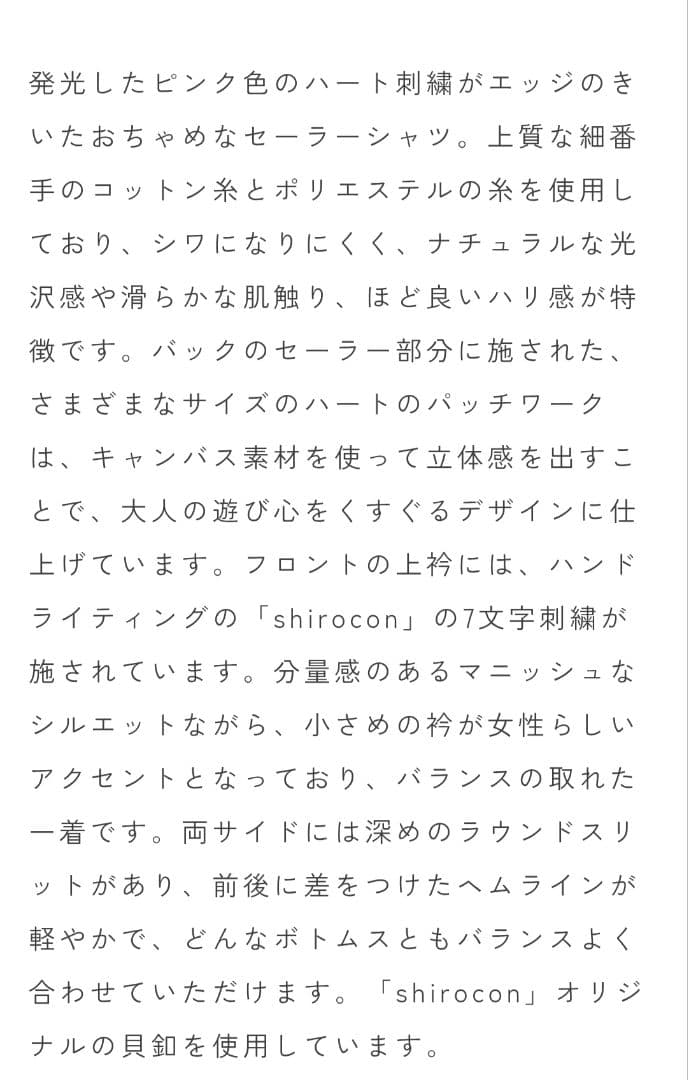 発光したピンク色のハート刺繍がエッジのきいたおちゃめなセーラーシャツ。上質な細番手のコットン糸とポリエステルの糸を使用しており、シワになりにくく、ナチュラルな光沢感や滑らかな肌触り、ほど良いハリ感が特徴です。バックのセーラー部分に施された、さまざまなサイズのハートのパッチワークは、キャンバス素材を使って立体感を出すことで、大人の遊び心をくすぐるデザインに仕上げています。フロントの上衿には、ハンドライティングの「shirocon」の7文字刺繍が施されています。分量感のあるマニッシュなシルエットながら、小さめの衿が女性らしいアクセントとなっており、バランスの取れた一着です。両サイドには深めのラウンドスリットがあり、前後に差をつけたヘムラインが軽やかで、どんなボトムスともバランスよく合わせていただけます。「shirocon」オリジナルの貝釦を使用しています。